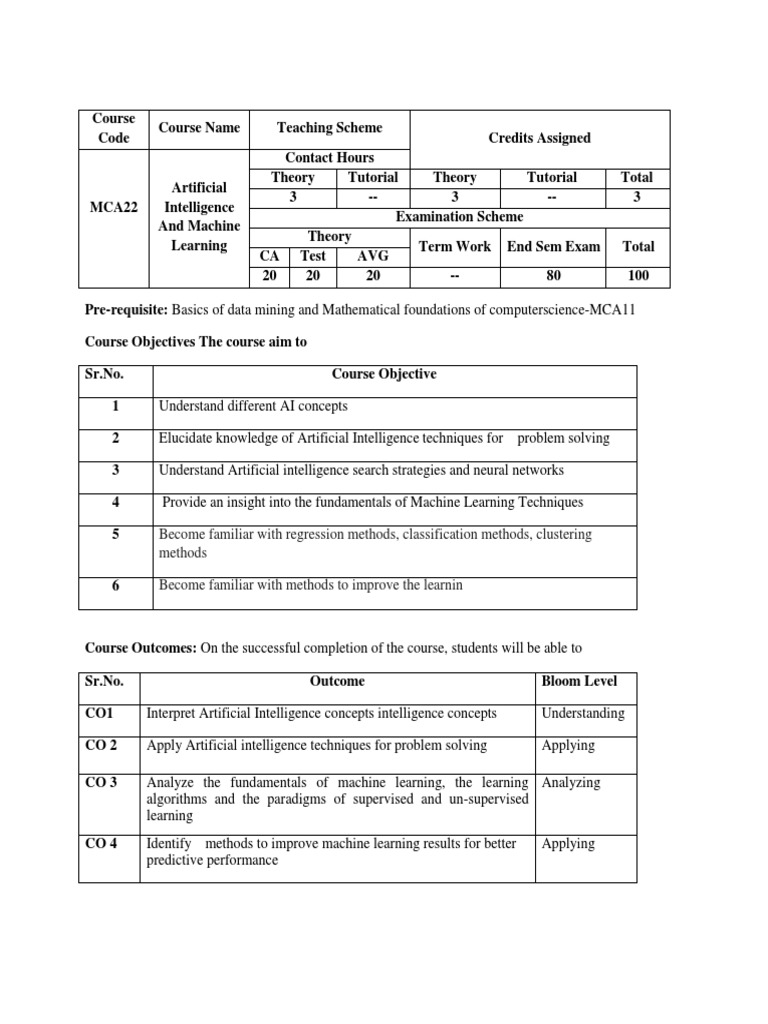 | Course Code | Course Name | Teaching Scheme | | | Credits Assigned | | |
|---|---|---|---|---|---|---|---|
| MCA22 | Artificial Intelligence And Machine Learning | Contact Hours | | | | | |
| | | Theory | | Tutorial | Theory | Tutorial | Total |
| | | 3 | | -- | 3 | -- | 3 |
| | | Examination Scheme | | | | | |
| | | Theory | | | Term Work | End Sem Exam | Total |
| | | CA | Test | AVG | | | |
| | | 20 | 20 | 20 | -- | 80 | 100 |

**Pre-requisite:** Basics of data mining and Mathematical foundations of computerscience-MCA11

**Course Objectives The course aim to**

| Sr.No. | Course Objective |
|---|---|
| 1 | Understand different AI concepts |
| 2 | Elucidate knowledge of Artificial Intelligence techniques for problem solving |
| 3 | Understand Artificial intelligence search strategies and neural networks |
| 4 | Provide an insight into the fundamentals of Machine Learning Techniques |
| 5 | Become familiar with regression methods, classification methods, clustering methods |
| 6 | Become familiar with methods to improve the learnin |

**Course Outcomes:** On the successful completion of the course, students will be able to

| Sr.No. | Outcome | Bloom Level |
|---|---|---|
| CO1 | Interpret Artificial Intelligence concepts intelligence concepts | Understanding |
| CO 2 | Apply Artificial intelligence techniques for problem solving | Applying |
| CO 3 | Analyze the fundamentals of machine learning, the learning algorithms and the paradigms of supervised and un-supervised learning | Analyzing |
| CO 4 | Identify methods to improve machine learning results for better predictive performance | Applying |